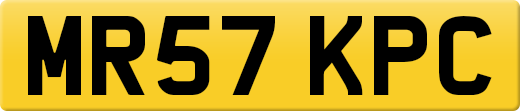 MR57 KPC